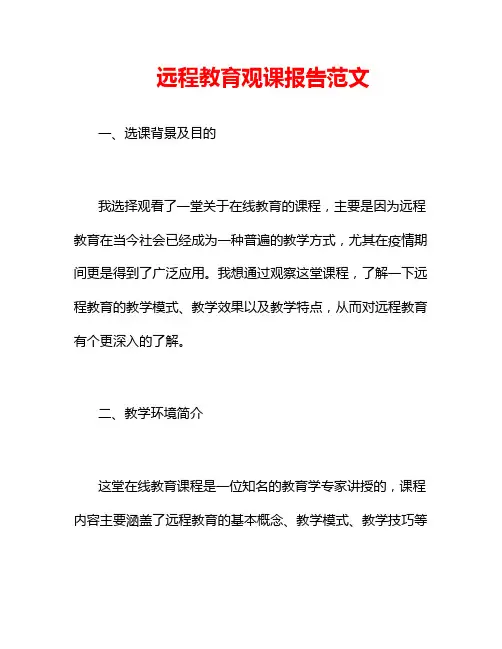 远程教育观课报告范文

一、选课背景及目的

我选择观看了一堂关于在线教育的课程，主要是因为远程教育在当今社会已经成为一种普遍的教学方式，尤其在疫情期间更是得到了广泛应用。我想通过观察这堂课程，了解一下远程教育的教学模式、教学效果以及教学特点，从而对远程教育有个更深入的了解。

二、教学环境简介

这堂在线教育课程是一位知名的教育学专家讲授的，课程内容主要涵盖了远程教育的基本概念、教学模式、教学技巧等